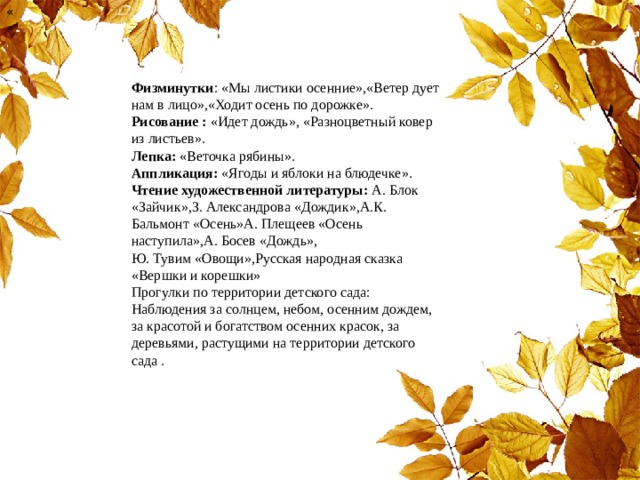 «

Физминутки: «Мы листики осенние»,«Ветер дует нам в лицо»,«Ходит осень по дорожке».
Рисование : «Идет дождь», «Разноцветный ковер из листьев».
Лепка: «Веточка рябины».
Аппликация: «Ягоды и яблоки на блюдечке».
Чтение художественной литературы: А. Блок «Зайчик»,З. Александрова «Дождик»,А.К. Бальмонт «Осень»А. Плещеев «Осень наступила»,А. Босев «Дождь»,
Ю. Тувим «Овощи»,Русская народная сказка «Вершки и корешки»
Прогулки по территории детского сада: Наблюдения за солнцем, небом, осенним дождем, за красотой и богатством осенних красок, за деревьями, растущими на территории детского сада .